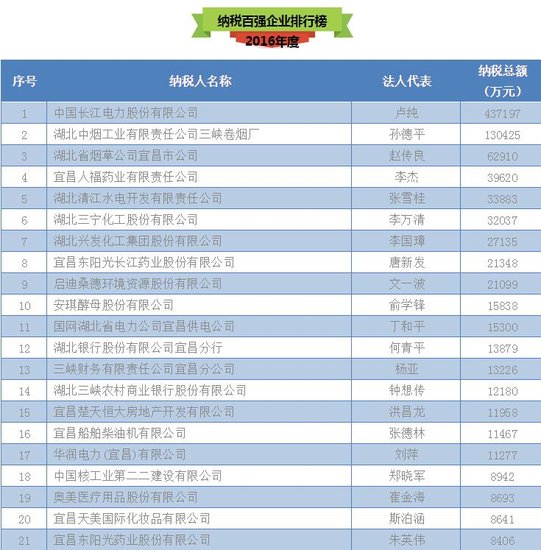 纳税百强企业排行榜
2016年度

| 序号 | 纳税人名称 | 法人代表 | 纳税总额（万元） |
|---|---|---|---|
| 1 | 中国长江电力股份有限公司 | 卢纯 | 437197 |
| 2 | 湖北中烟工业有限责任公司三峡卷烟厂 | 孙德平 | 130425 |
| 3 | 湖北省烟草公司宜昌市公司 | 赵传良 | 62910 |
| 4 | 宜昌人福药业有限责任公司 | 李杰 | 39620 |
| 5 | 湖北清江水电开发有限责任公司 | 张雪桂 | 33883 |
| 6 | 湖北三宁化工股份有限公司 | 李万清 | 32037 |
| 7 | 湖北兴发化工集团股份有限公司 | 李国璋 | 27135 |
| 8 | 宜昌东阳光长江药业股份有限公司 | 唐新发 | 21348 |
| 9 | 启迪桑德环境资源股份有限公司 | 文一波 | 21099 |
| 10 | 安琪酵母股份有限公司 | 俞学锋 | 15838 |
| 11 | 国网湖北省电力公司宜昌供电公司 | 丁和平 | 15300 |
| 12 | 湖北银行股份有限公司宜昌分行 | 何青平 | 13879 |
| 13 | 三峡财务有限责任公司宜昌分公司 | 杨亚 | 13226 |
| 14 | 湖北三峡农村商业银行股份有限公司 | 钟想传 | 12180 |
| 15 | 宜昌楚天恒大房地产开发有限公司 | 洪昌龙 | 11958 |
| 16 | 宜昌船舶柴油机有限公司 | 张德林 | 11467 |
| 17 | 华润电力(宜昌)有限公司 | 刘萍 | 11277 |
| 18 | 中国核工业第二二建设有限公司 | 郑晓军 | 8942 |
| 19 | 奥美医疗用品股份有限公司 | 崔金海 | 8693 |
| 20 | 宜昌天美国际化妆品有限公司 | 斯泊涵 | 8641 |
| 21 | 宜昌东阳光药业股份有限公司 | 朱英伟 | 8406 |